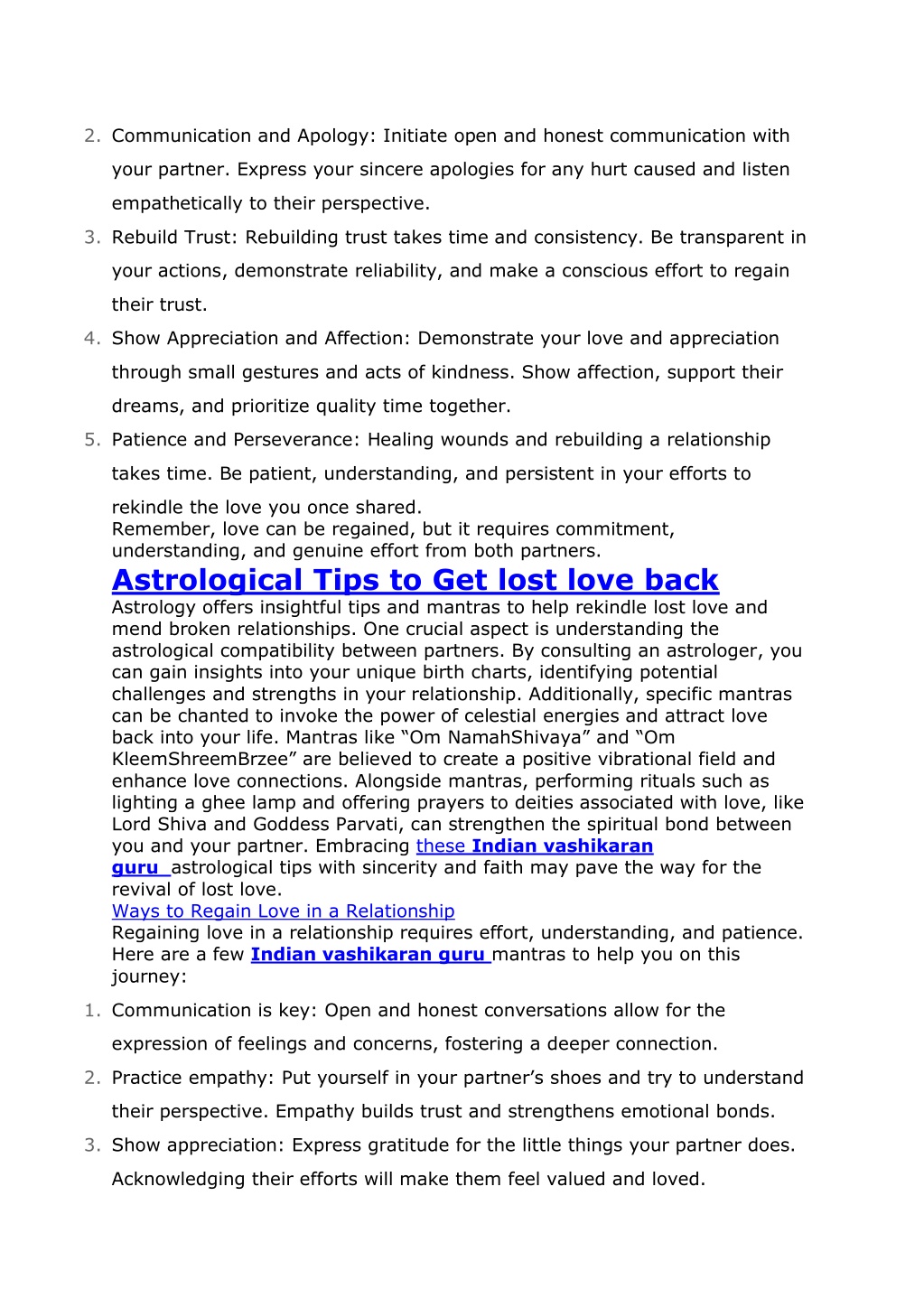 2. Communication and Apology: Initiate open and honest communication with your partner. Express your sincere apologies for any hurt caused and listen empathetically to their perspective.
3. Rebuild Trust: Rebuilding trust takes time and consistency. Be transparent in your actions, demonstrate reliability, and make a conscious effort to regain their trust.
4. Show Appreciation and Affection: Demonstrate your love and appreciation through small gestures and acts of kindness. Show affection, support their dreams, and prioritize quality time together.
5. Patience and Perseverance: Healing wounds and rebuilding a relationship takes time. Be patient, understanding, and persistent in your efforts to rekindle the love you once shared.

Remember, love can be regained, but it requires commitment, understanding, and genuine effort from both partners.

Astrological Tips to Get lost love back

Astrology offers insightful tips and mantras to help rekindle lost love and mend broken relationships. One crucial aspect is understanding the astrological compatibility between partners. By consulting an astrologer, you can gain insights into your unique birth charts, identifying potential challenges and strengths in your relationship. Additionally, specific mantras can be chanted to invoke the power of celestial energies and attract love back into your life. Mantras like “Om NamahShivaya” and “Om KleemShreemBrzee” are believed to create a positive vibrational field and enhance love connections. Alongside mantras, performing rituals such as lighting a ghee lamp and offering prayers to deities associated with love, like Lord Shiva and Goddess Parvati, can strengthen the spiritual bond between you and your partner. Embracing these Indian vashikaran guru astrological tips with sincerity and faith may pave the way for the revival of lost love.

Ways to Regain Love in a Relationship

Regaining love in a relationship requires effort, understanding, and patience. Here are a few Indian vashikaran guru mantras to help you on this journey:

1. Communication is key: Open and honest conversations allow for the expression of feelings and concerns, fostering a deeper connection.
2. Practice empathy: Put yourself in your partner’s shoes and try to understand their perspective. Empathy builds trust and strengthens emotional bonds.
3. Show appreciation: Express gratitude for the little things your partner does. Acknowledging their efforts will make them feel valued and loved.